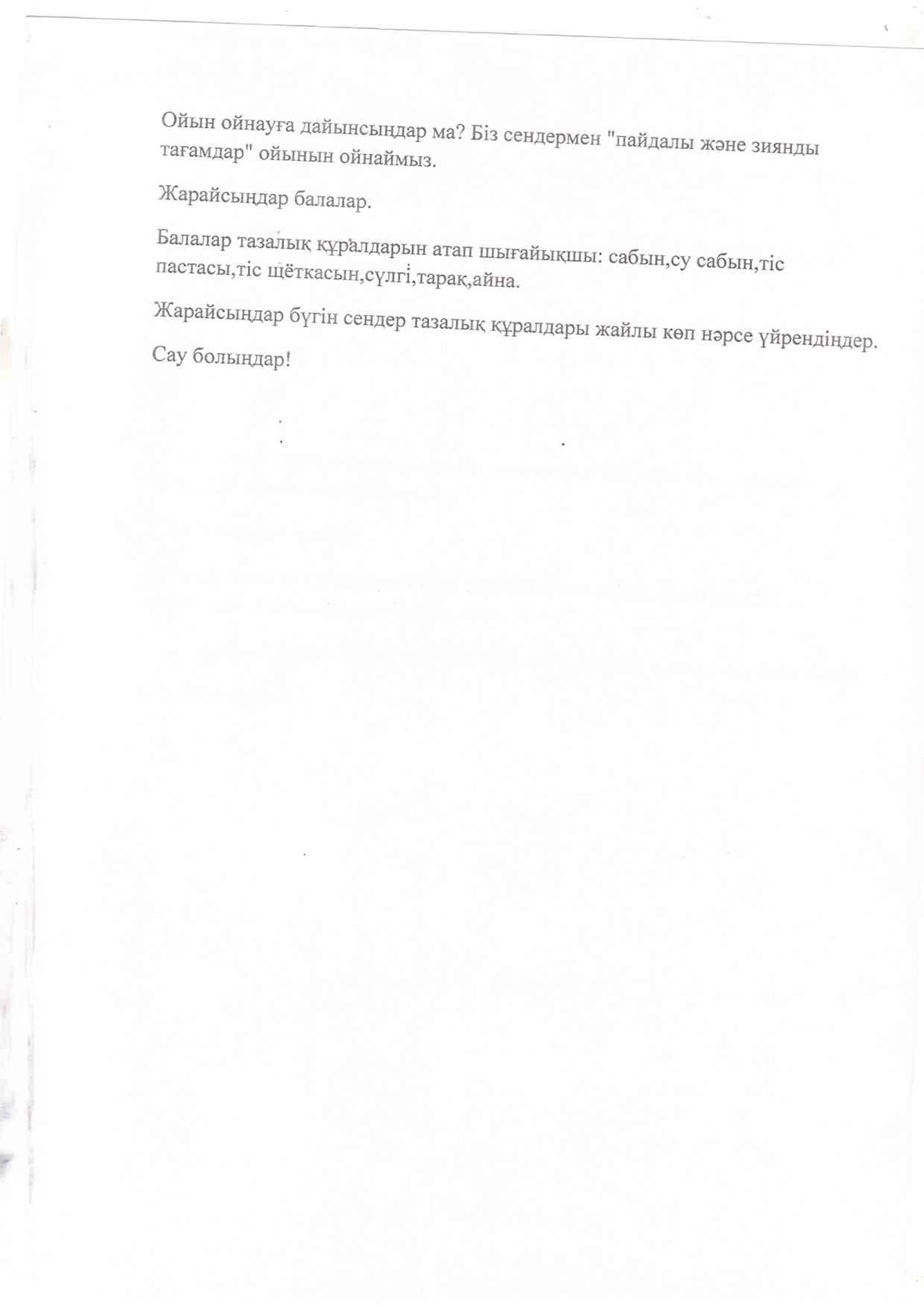 Ойын ойнауға дайынсыңдар ма? Біз сендермен "пайдалы және зиянды тағамдар" ойынын ойнаймыз.

Жарайсыңдар балалар.

Балалар тазалық құралдарын атап шығайықшы: сабын,су сабын,тіс пастасы,тіс щёткасын,сүлгі,тарақ,айна.

Жарайсыңдар бүгін сендер тазалық құралдары жайлы көп нәрсе үйрендіңдер.

Сау болыңдар!